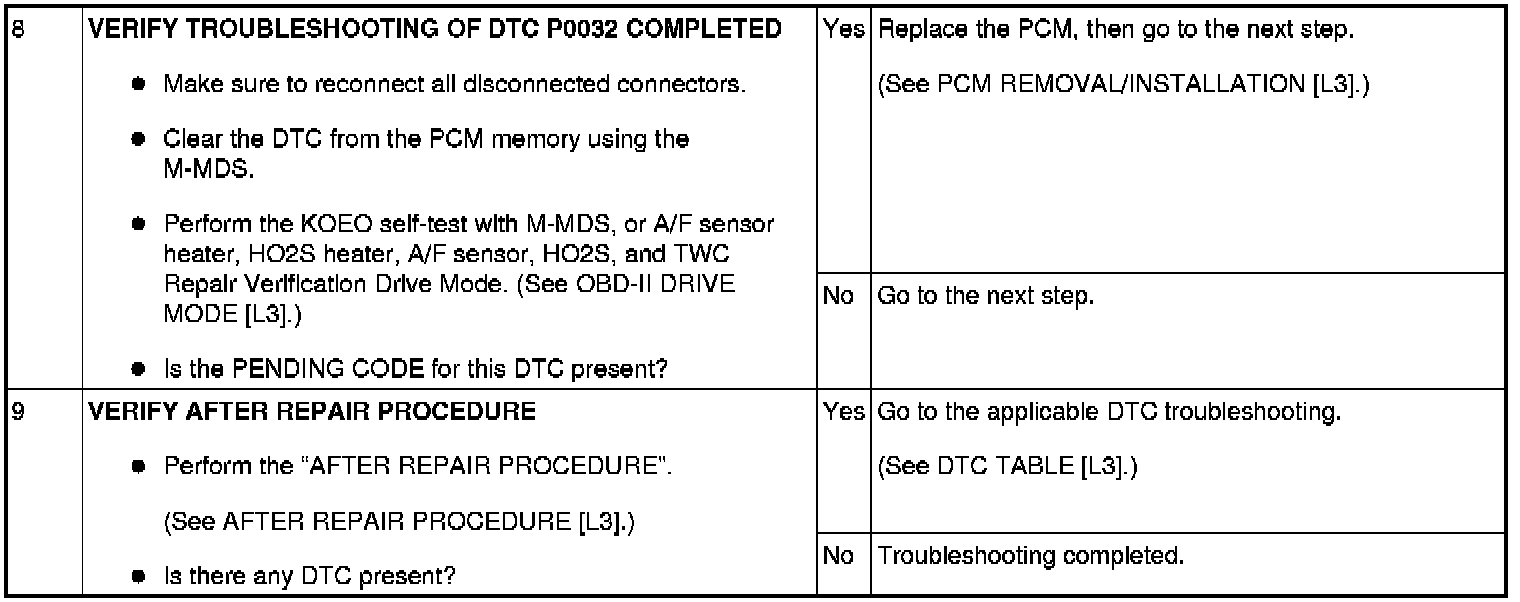 | 8 | VERIFY TROUBLESHOOTING OF DTC P0032 COMPLETED • Make sure to reconnect all disconnected connectors. • Clear the DTC from the PCM memory using the M-MDS. • Perform the KOEO self-test with M-MDS, or A/F sensor heater, HO2S heater, A/F sensor, HO2S, and TWC Repair Verification Drive Mode. (See OBD-II DRIVE MODE [L3].) • Is the PENDING CODE for this DTC present? | Yes | Replace the PCM, then go to the next step. (See PCM REMOVAL/INSTALLATION [L3].) |
|---|---|---|---|
| | | No | Go to the next step. |
| 9 | VERIFY AFTER REPAIR PROCEDURE • Perform the "AFTER REPAIR PROCEDURE". (See AFTER REPAIR PROCEDURE [L3].) • Is there any DTC present? | Yes | Go to the applicable DTC troubleshooting. (See DTC TABLE [L3].) |
| | | No | Troubleshooting completed. |